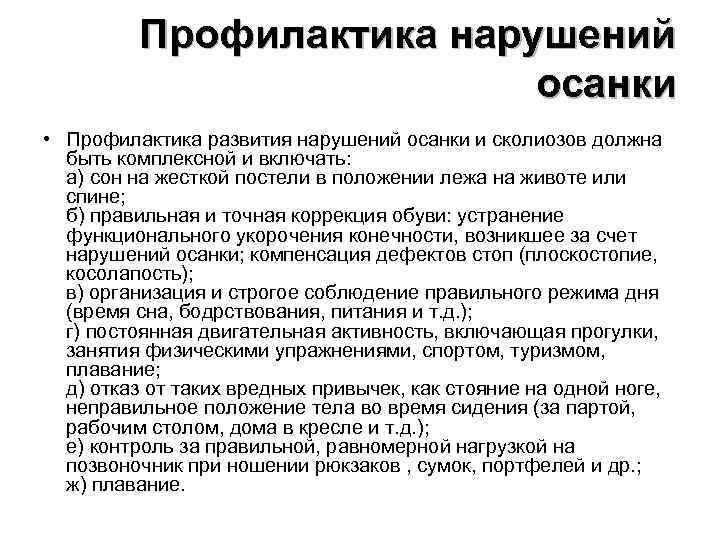 Профилактика нарушений осанки

• Профилактика развития нарушений осанки и сколиозов должна быть комплексной и включать:
а) сон на жесткой постели в положении лежа на животе или спине;
б) правильная и точная коррекция обуви: устранение функционального укорочения конечности, возникшее за счет нарушений осанки; компенсация дефектов стоп (плоскостопие, косолапость);
в) организация и строгое соблюдение правильного режима дня (время сна, бодрствования, питания и т.д.);
г) постоянная двигательная активность, включающая прогулки, занятия физическими упражнениями, спортом, туризмом, плавание;
д) отказ от таких вредных привычек, как стояние на одной ноге, неправильное положение тела во время сидения (за партой, рабочим столом, дома в кресле и т.д.);
е) контроль за правильной, равномерной нагрузкой на позвоночник при ношении рюкзаков , сумок, портфелей и др.;
ж) плавание.